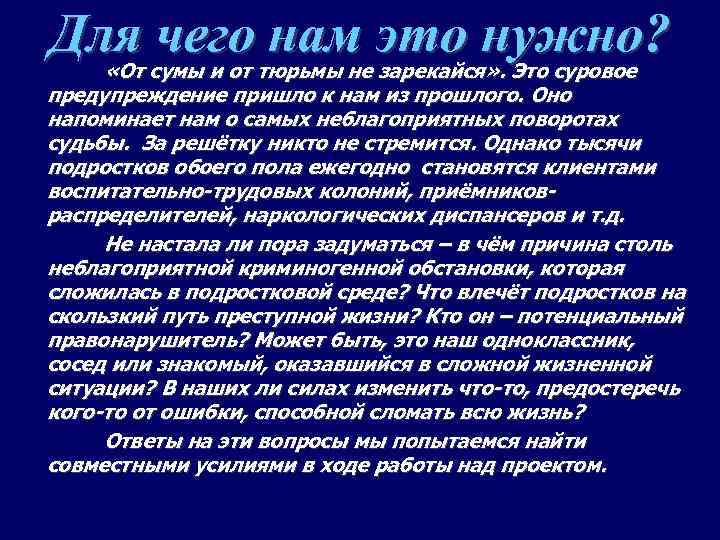 Для чего нам это нужно?

«От сумы и от тюрьмы не зарекайся». Это суровое предупреждение пришло к нам из прошлого. Оно напоминает нам о самых неблагоприятных поворотах судьбы. За решётку никто не стремится. Однако тысячи подростков обоего пола ежегодно становятся клиентами воспитательно-трудовых колоний, приёмников-распределителей, наркологических диспансеров и т.д.

Не настала ли пора задуматься – в чём причина столь неблагоприятной криминогенной обстановки, которая сложилась в подростковой среде? Что влечёт подростков на скользкий путь преступной жизни? Кто он – потенциальный правонарушитель? Может быть, это наш одноклассник, сосед или знакомый, оказавшийся в сложной жизненной ситуации? В наших ли силах изменить что-то, предостеречь кого-то от ошибки, способной сломать всю жизнь?

Ответы на эти вопросы мы попытаемся найти совместными усилиями в ходе работы над проектом.